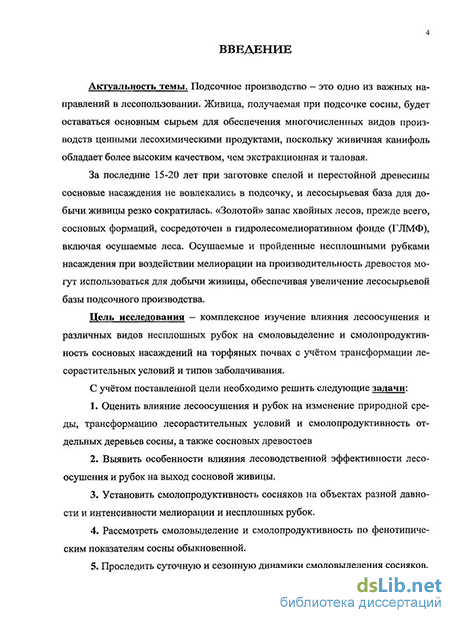 4

ВВЕДЕНИЕ

Актуальность темы. Подсочное производство – это одно из важных направлений в лесопользовании. Живица, получаемая при подсочке сосны, будет оставаться основным сырьем для обеспечения многочисленных видов производств ценными лесохимическими продуктами, поскольку живичная канифоль обладает более высоким качеством, чем экстракционная и таловая.

За последние 15-20 лет при заготовке спелой и перестойной древесины сосновые насаждения не вовлекались в подсочку, и лесосырьевая база для добычи живицы резко сократилась. «Золотой» запас хвойных лесов, прежде всего, сосновых формаций, сосредоточен в гидролесомелиоративном фонде (ГЛМФ), включая осушаемые леса. Осушаемые и пройденные несплошными рубками насаждения при воздействии мелиорации на производительность древостоя могут использоваться для добычи живицы, обеспечивая увеличение лесосырьевой базы подсочного производства.

Цель исследования – комплексное изучение влияния лесоосушения и различных видов несплошных рубок на смоловыделение и смолопродуктивность сосновых насаждений на торфяных почвах с учётом трансформации лесорастительных условий и типов заболачивания.

С учётом поставленной цели необходимо решить следующие задачи:

1. Оценить влияние лесоосушения и рубок на изменение природной среды, трансформацию лесорастительных условий и смолопродуктивность отдельных деревьев сосны, а также сосновых древостоев

2. Выявить особенности влияния лесоводственной эффективности лесоосушения и рубок на выход сосновой живицы.

3. Установить смолопродуктивность сосняков на объектах разной давности и интенсивности мелиорации и несплошных рубок.

4. Рассмотреть смоловыделение и смолопродуктивность по фенотипическим показателям сосны обыкновенной.

5. Проследить суточную и сезонную динамики смоловыделения сосняков.

dsLib.net
библиотека диссертаций